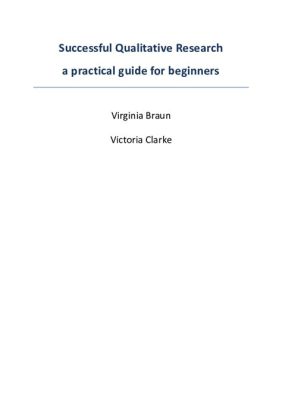 Successful Qualitative Research

a practical guide for beginners

Virginia Braun

Victoria Clarke